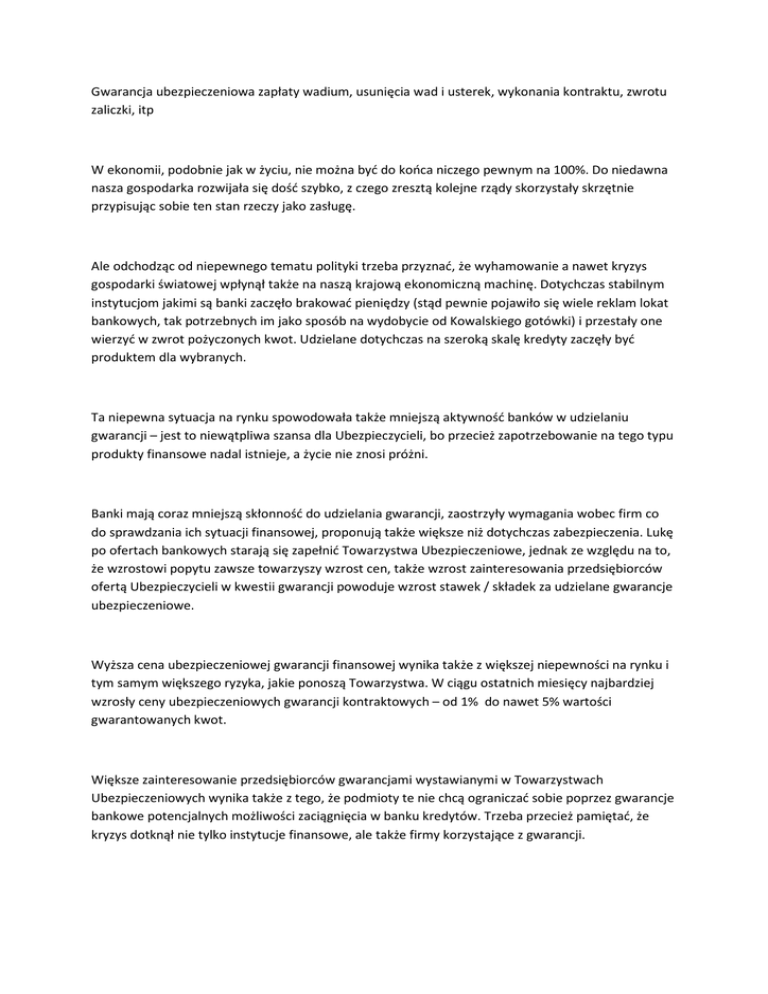 Gwarancja ubezpieczeniowa zapłaty wadium, usunięcia wad i usterek, wykonania kontraktu, zwrotu zaliczki, itp

W ekonomii, podobnie jak w życiu, nie można być do końca niczego pewnym na 100%. Do niedawna nasza gospodarka rozwijała się dość szybko, z czego zresztą kolejne rządy skorzystały skrzętnie przypisując sobie ten stan rzeczy jako zasługę.

Ale odchodząc od niepewnego tematu polityki trzeba przyznać, że wyhamowanie a nawet kryzys gospodarki światowej wpłynął także na naszą krajową ekonomiczną machinę. Dotychczas stabilnym instytucjom jakimi są banki zaczęło brakować pieniędzy (stąd pewnie pojawiło się wiele reklam lokat bankowych, tak potrzebnych im jako sposób na wydobycie od Kowalskiego gotówki) i przestały one wierzyć w zwrot pożyczonych kwot. Udzielane dotychczas na szeroką skalę kredyty zaczęły być produktem dla wybranych.

Ta niepewna sytuacja na rynku spowodowała także mniejszą aktywność banków w udzielaniu gwarancji – jest to niewątpliwa szansa dla Ubezpieczycieli, bo przecież zapotrzebowanie na tego typu produkty finansowe nadal istnieje, a życie nie znosi próżni.

Banki mają coraz mniejszą skłonność do udzielania gwarancji, zaostrzyły wymagania wobec firm co do sprawdzania ich sytuacji finansowej, proponują także większe niż dotychczas zabezpieczenia. Lukę po ofertach bankowych starają się zapełnić Towarzystwa Ubezpieczeniowe, jednak ze względu na to, że wzrostowi popytu zawsze towarzyszy wzrost cen, także wzrost zainteresowania przedsiębiorców ofertą Ubezpieczycieli w kwestii gwarancji powoduje wzrost stawek / składek za udzielane gwarancje ubezpieczeniowe.

Wyższa cena ubezpieczeniowej gwarancji finansowej wynika także z większej niepewności na rynku i tym samym większego ryzyka, jakie ponoszą Towarzystwa. W ciągu ostatnich miesięcy najbardziej wzrosły ceny ubezpieczeniowych gwarancji kontraktowych – od 1% do nawet 5% wartości gwarantowanych kwot.

Większe zainteresowanie przedsiębiorców gwarancjami wystawianymi w Towarzystwach Ubezpieczeniowych wynika także z tego, że podmioty te nie chcą ograniczać sobie poprzez gwarancje bankowe potencjalnych możliwości zaciągnięcia w banku kredytów. Trzeba przecież pamiętać, że kryzys dotknął nie tylko instytucje finansowe, ale także firmy korzystające z gwarancji.